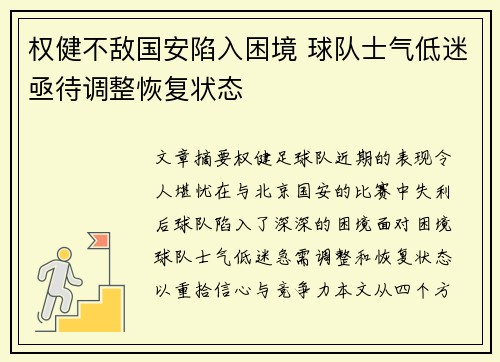 权健不敌国安陷入困境 球队士气低迷亟待调整恢复状态

文章摘要权健足球队近期的表现令人堪忧在与北京国安的比赛中失利后球队陷入了深深的困境面对困境球队士气低迷急需调整和恢复状态以重拾信心与竞争力本文从四个方